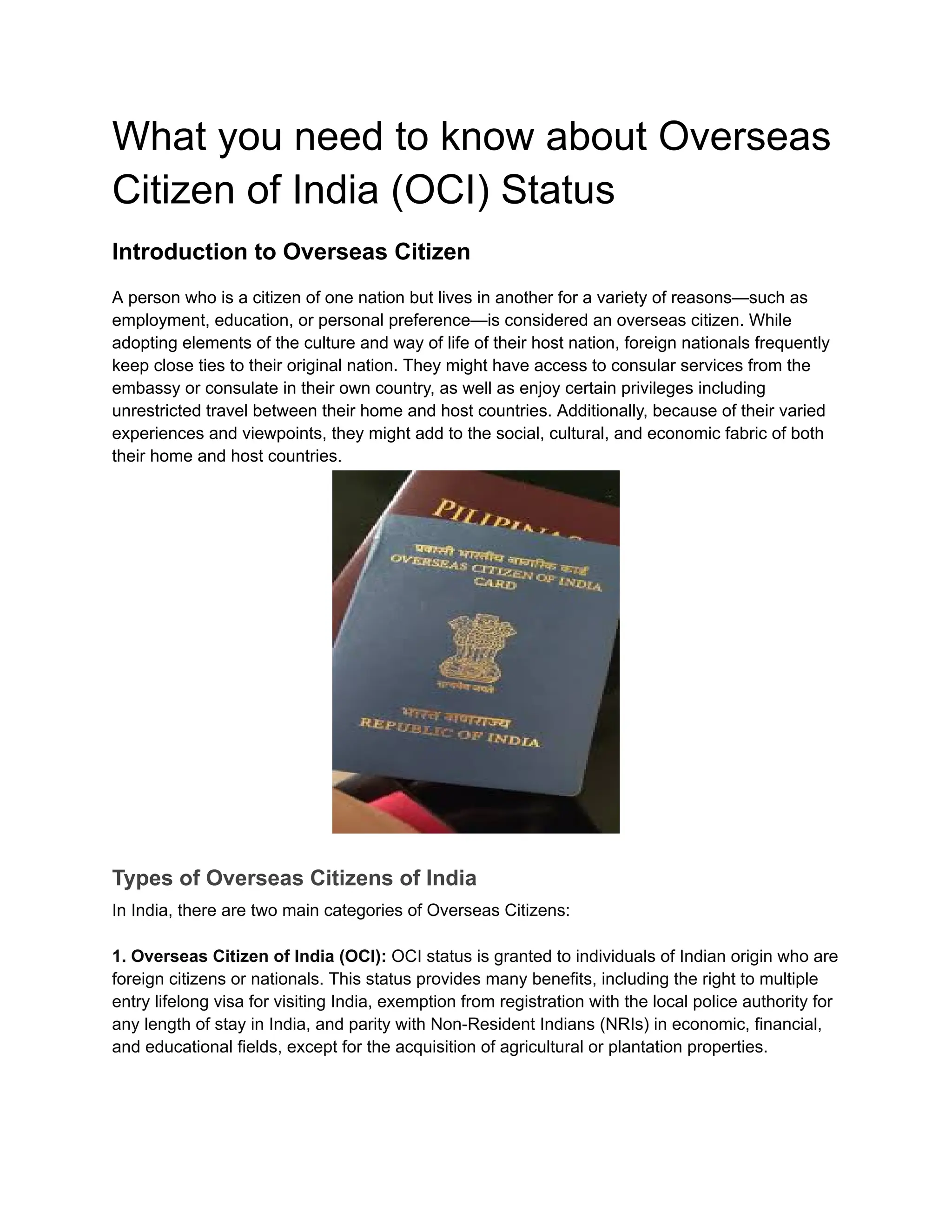 What you need to know about Overseas Citizen of India (OCI) Status

Introduction to Overseas Citizen

A person who is a citizen of one nation but lives in another for a variety of reasons—such as employment, education, or personal preference—is considered an overseas citizen. While adopting elements of the culture and way of life of their host nation, foreign nationals frequently keep close ties to their original nation. They might have access to consular services from the embassy or consulate in their own country, as well as enjoy certain privileges including unrestricted travel between their home and host countries. Additionally, because of their varied experiences and viewpoints, they might add to the social, cultural, and economic fabric of both their home and host countries.

PILIPINAS
प्रवासी भारतीय नागरिक कार्ड
OVERSEAS CITIZEN OF INDIA CARD
सत्यमेव जयते
भारत गणराज्य
REPUBLIC OF INDIA

Types of Overseas Citizens of India
In India, there are two main categories of Overseas Citizens:

1. Overseas Citizen of India (OCI): OCI status is granted to individuals of Indian origin who are foreign citizens or nationals. This status provides many benefits, including the right to multiple entry lifelong visa for visiting India, exemption from registration with the local police authority for any length of stay in India, and parity with Non-Resident Indians (NRIs) in economic, financial, and educational fields, except for the acquisition of agricultural or plantation properties.